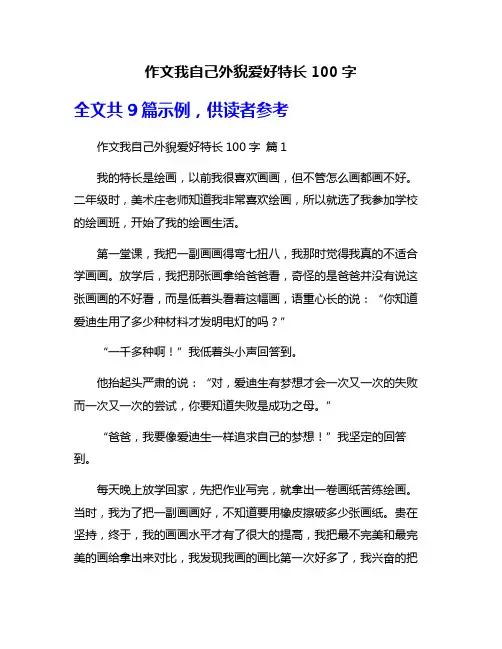 作文我自己外貌爱好特长 100 字

全文共 9 篇示例，供读者参考

作文我自己外貌爱好特长 100 字 篇 1

我的特长是绘画，以前我很喜欢画画，但不管怎么画都画不好。二年级时，美术庄老师知道我非常喜欢绘画，所以就选了我参加学校的绘画班，开始了我的绘画生活。

第一堂课，我把一副画画得弯七扭八，我那时觉得我真的不适合学画画。放学后，我把那张画拿给爸爸看，奇怪的是爸爸并没有说这张画画的不好看，而是低着头看着这幅画，语重心长的说：“你知道爱迪生用了多少种材料才发明电灯的吗？”

“一千多种啊！”我低着头小声回答到。

他抬起头严肃的说：“对，爱迪生有梦想才会一次又一次的失败而一次又一次的尝试，你要知道失败是成功之母。”

“爸爸，我要像爱迪生一样追求自己的梦想！”我坚定的回答到。

每天晚上放学回家，先把作业写完，就拿出一卷画纸苦练绘画。当时，我为了把一副画画好，不知道要用橡皮擦破多少张画纸。贵在坚持，终于，我的画画水平才有了很大的提高，我把最不完美和最完美的画给拿出来对比，我发现我画的画比第一次好多了，我兴奋的把